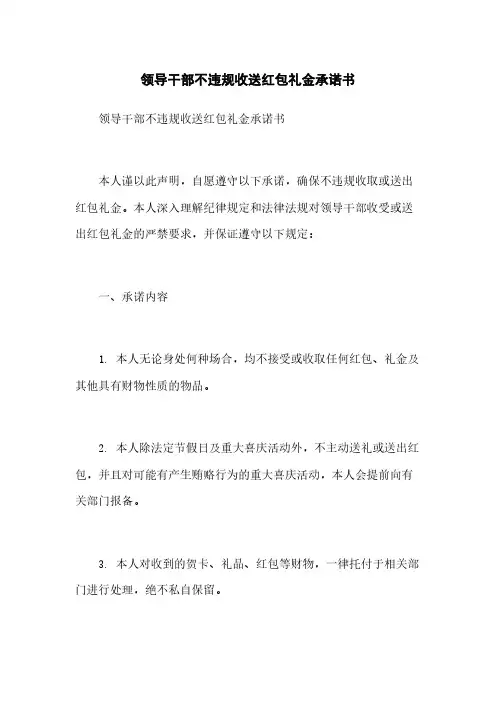 领导干部不违规收送红包礼金承诺书

领导干部不违规收送红包礼金承诺书

本人谨以此声明，自愿遵守以下承诺，确保不违规收取或送出红包礼金。本人深入理解纪律规定和法律法规对领导干部收受或送出红包礼金的严禁要求，并保证遵守以下规定：

一、承诺内容

1. 本人无论身处何种场合，均不接受或收取任何红包、礼金及其他具有财物性质的物品。

2. 本人除法定节假日及重大喜庆活动外，不主动送礼或送出红包，并且对可能有产生贿赂行为的重大喜庆活动，本人会提前向有关部门报备。

3. 本人对收到的贺卡、礼品、红包等财物，一律托付于相关部门进行处理，绝不私自保留。